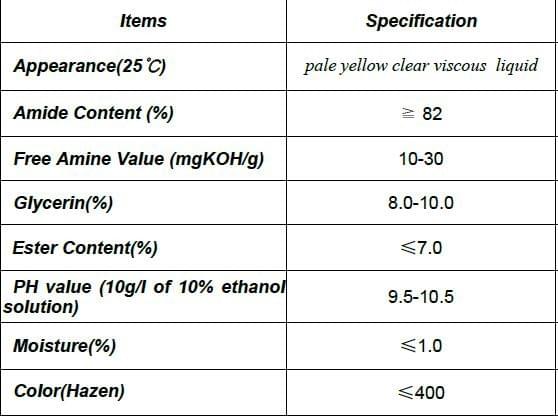 | Items | Specification |
|---|---|
| Appearance(25℃) | pale yellow clear viscous liquid |
| Amide Content (%) | ≧ 82 |
| Free Amine Value (mgKOH/g) | 10-30 |
| Glycerin(%) | 8.0-10.0 |
| Ester Content(%) | ≤7.0 |
| PH value (10g/l of 10% ethanol solution) | 9.5-10.5 |
| Moisture(%) | ≤1.0 |
| Color(Hazen) | ≤400 |